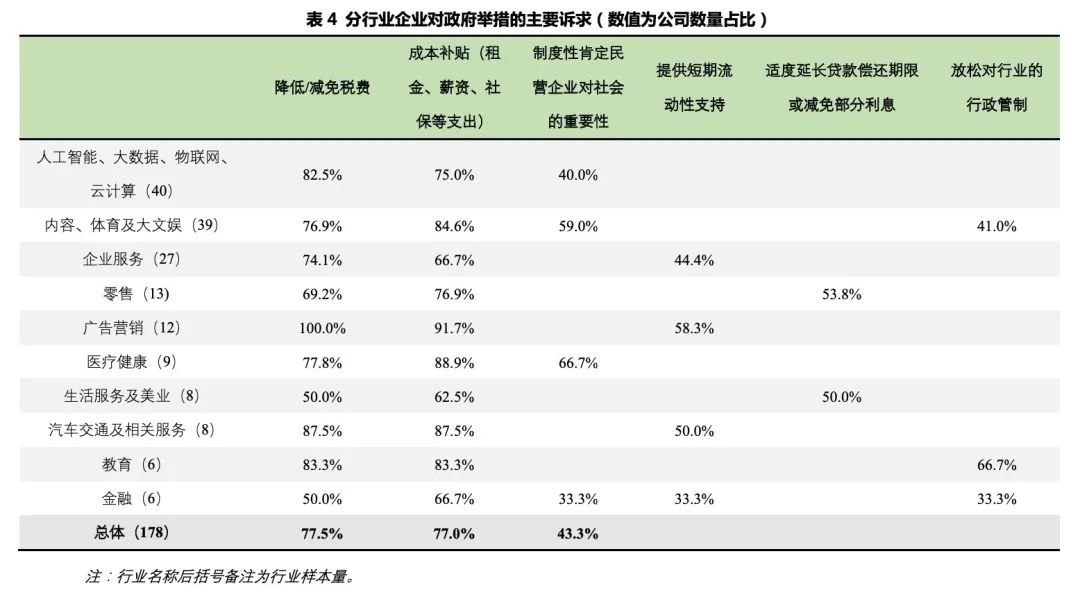 表 4 分行业企业对政府举措的主要诉求（数值为公司数量占比）

| | 降低/减免税费 | 成本补贴（租金、薪资、社保等支出） | 制度性肯定民营企业对社会的重要性 | 提供短期流动性支持 | 适度延长贷款偿还期限或减免部分利息 | 放松对行业的行政管制 |
|---|---|---|---|---|---|---|
| 人工智能、大数据、物联网、云计算（40） | 82.5% | 75.0% | 40.0% | | | |
| 内容、体育及大文娱（39） | 76.9% | 84.6% | 59.0% | | | 41.0% |
| 企业服务（27） | 74.1% | 66.7% | | 44.4% | | |
| 零售（13） | 69.2% | 76.9% | | | 53.8% | |
| 广告营销（12） | 100.0% | 91.7% | | 58.3% | | |
| 医疗健康（9） | 77.8% | 88.9% | 66.7% | | | |
| 生活服务及美业（8） | 50.0% | 62.5% | | | 50.0% | |
| 汽车交通及相关服务（8） | 87.5% | 87.5% | | 50.0% | | |
| 教育（6） | 83.3% | 83.3% | | | | 66.7% |
| 金融（6） | 50.0% | 66.7% | 33.3% | 33.3% | | 33.3% |
| 总体（178） | 77.5% | 77.0% | 43.3% | | | |

注：行业名称后括号备注为行业样本量。